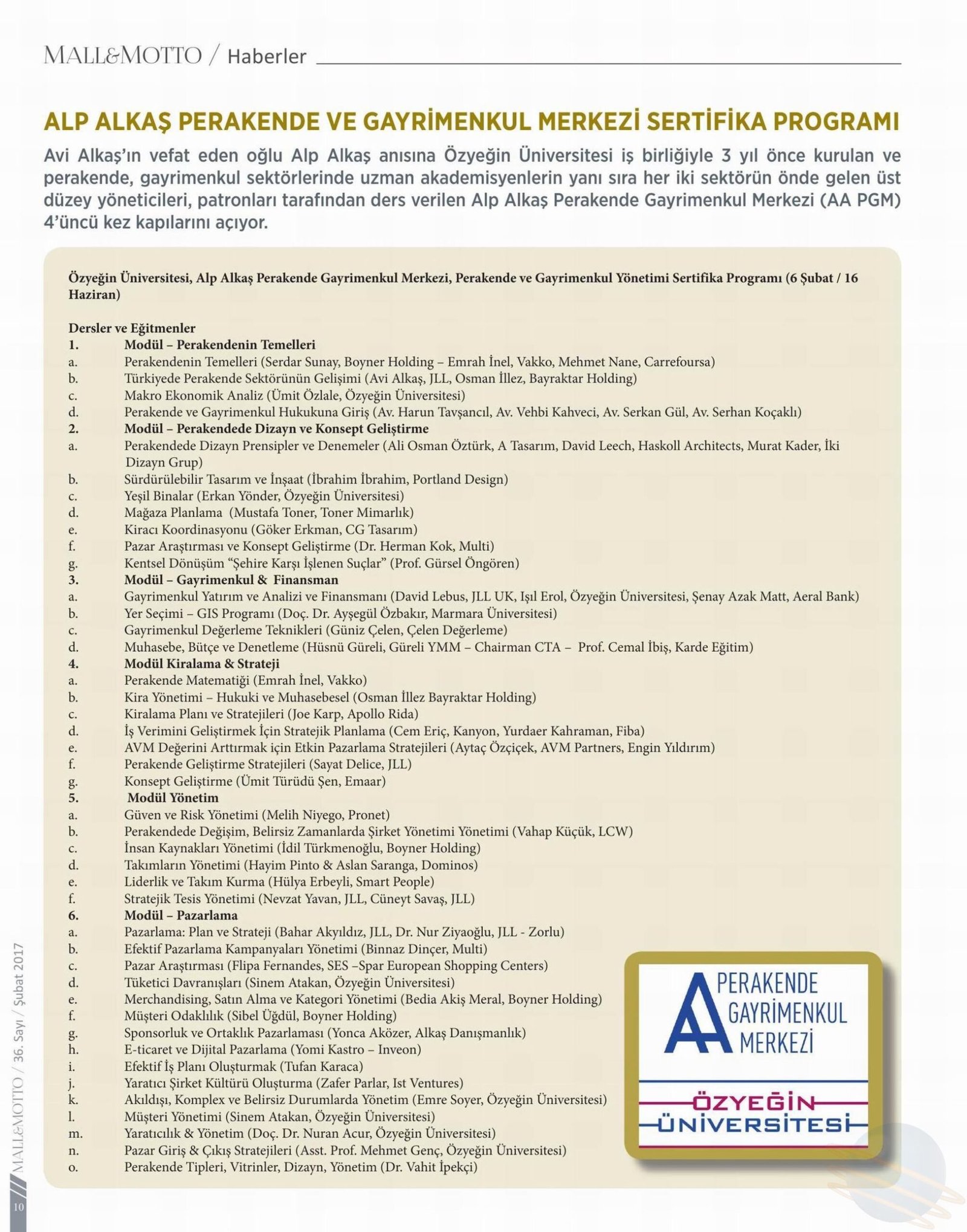 MALL&MOTTO / Haberler

ALP ALKAŞ PERAKENDE VE GAYRİMENKUL MERKEZİ SERTİFİKA PROGRAMI

Avi Alkaş'ın vefat eden oğlu Alp Alkaş anısına Özyeğin Üniversitesi iş birliğiyle 3 yıl önce kurulan ve perakende, gayrimenkul sektörlerinde uzman akademisyenlerin yanı sıra her iki sektörün önde gelen üst düzey yöneticileri, patronları tarafından ders verilen Alp Alkaş Perakende Gayrimenkul Merkezi (AA PGM) 4'üncü kez kapılarını açıyor.

Özyeğin Üniversitesi, Alp Alkaş Perakende Gayrimenkul Merkezi, Perakende ve Gayrimenkul Yönetimi Sertifika Programı (6 Şubat / 16 Haziran)

Dersler ve Eğitmenler
1. Modül – Perakendenin Temelleri
a. Perakendenin Temelleri (Serdar Sunay, Boyner Holding – Emrah İnel, Vakko, Mehmet Nane, Carrefoursa)
b. Türkiyede Perakende Sektörünün Gelişimi (Avi Alkaş, JLL, Osman İllez, Bayraktar Holding)
c. Makro Ekonomik Analiz (Ümit Özlale, Özyeğin Üniversitesi)
d. Perakende ve Gayrimenkul Hukukuna Giriş (Av. Harun Tavşancıl, Av. Vehbi Kahveci, Av. Serkan Gül, Av. Serhan Koçaklı)
2. Modül – Perakendede Dizayn ve Konsept Geliştirme
a. Perakendede Dizayn Prensipler ve Denemeler (Ali Osman Öztürk, A Tasarım, David Leech, Haskoll Architects, Murat Kader, İki Dizayn Grup)
b. Sürdürülebilir Tasarım ve İnşaat (İbrahim İbrahim, Portland Design)
c. Yeşil Binalar (Erkan Yönder, Özyeğin Üniversitesi)
d. Mağaza Planlama (Mustafa Toner, Toner Mimarlık)
e. Kiracı Koordinasyonu (Göker Erkman, CG Tasarım)
f. Pazar Araştırması ve Konsept Geliştirme (Dr. Herman Kok, Multi)
g. Kentsel Dönüşüm "Şehire Karşı İşlenen Suçlar" (Prof. Gürsel Öngören)
3. Modül – Gayrimenkul & Finansman
a. Gayrimenkul Yatırım ve Analizi ve Finansmanı (David Lebus, JLL UK, Işıl Erol, Özyeğin Üniversitesi, Şenay Azak Matt, Aeral Bank)
b. Yer Seçimi – GIS Programı (Doç. Dr. Ayşegül Özbakır, Marmara Üniversitesi)
c. Gayrimenkul Değerleme Teknikleri (Güniz Çelen, Çelen Değerleme)
d. Muhasebe, Bütçe ve Denetleme (Hüsnü Güreli, Güreli YMM – Chairman CTA – Prof. Cemal İbiş, Karde Eğitim)
4. Modül Kiralama & Strateji
a. Perakende Matematiği (Emrah İnel, Vakko)
b. Kira Yönetimi – Hukuki ve Muhasebesel (Osman İllez Bayraktar Holding)
c. Kiralama Planı ve Stratejileri (Joe Karp, Apollo Rida)
d. İş Verimini Geliştirmek İçin Stratejik Planlama (Cem Eriç, Kanyon, Yurdaer Kahraman, Fiba)
e. AVM Değerini Arttırmak için Etkin Pazarlama Stratejileri (Aytaç Özçiçek, AVM Partners, Engin Yıldırım)
f. Perakende Geliştirme Stratejileri (Sayat Delice, JLL)
g. Konsept Geliştirme (Ümit Türüdü Şen, Emaar)
5. Modül Yönetim
a. Güven ve Risk Yönetimi (Melih Niyego, Pronet)
b. Perakendede Değişim, Belirsiz Zamanlarda Şirket Yönetimi Yönetimi (Vahap Küçük, LCW)
c. İnsan Kaynakları Yönetimi (İdil Türkmenoğlu, Boyner Holding)
d. Takımların Yönetimi (Hayim Pinto & Aslan Saranga, Dominos)
e. Liderlik ve Takım Kurma (Hülya Erbeyli, Smart People)
f. Stratejik Tesis Yönetimi (Nevzat Yavan, JLL, Cüneyt Savaş, JLL)
6. Modül – Pazarlama
a. Pazarlama: Plan ve Strateji (Bahar Akyıldız, JLL, Dr. Nur Ziyaoğlu, JLL - Zorlu)
b. Efektif Pazarlama Kampanyaları Yönetimi (Binnaz Dinçer, Multi)
c. Pazar Araştırması (Flipa Fernandes, SES –Spar European Shopping Centers)
d. Tüketici Davranışları (Sinem Atakan, Özyeğin Üniversitesi)
e. Merchandising, Satın Alma ve Kategori Yönetimi (Bedia Akiş Meral, Boyner Holding)
f. Müşteri Odaklılık (Sibel Üğdül, Boyner Holding)
g. Sponsorluk ve Ortaklık Pazarlaması (Yonca Aközer, Alkaş Danışmanlık)
h. E-ticaret ve Dijital Pazarlama (Yomi Kastro – Inveon)
i. Efektif İş Planı Oluşturmak (Tufan Karaca)
j. Yaratıcı Şirket Kültürü Oluşturma (Zafer Parlar, Ist Ventures)
k. Akıldışı, Komplex ve Belirsiz Durumlarda Yönetim (Emre Soyer, Özyeğin Üniversitesi)
l. Müşteri Yönetimi (Sinem Atakan, Özyeğin Üniversitesi)
m. Yaratıcılık & Yönetim (Doç. Dr. Nuran Acur, Özyeğin Üniversitesi)
n. Pazar Giriş & Çıkış Stratejileri (Asst. Prof. Mehmet Genç, Özyeğin Üniversitesi)
o. Perakende Tipleri, Vitrinler, Dizayn, Yönetim (Dr. Vahit İpekçi)

AA PERAKENDE GAYRİMENKUL MERKEZİ
ÖZYEĞİN ÜNİVERSİTESİ

MALL&MOTTO / 36. Sayı / Şubat 2017
10